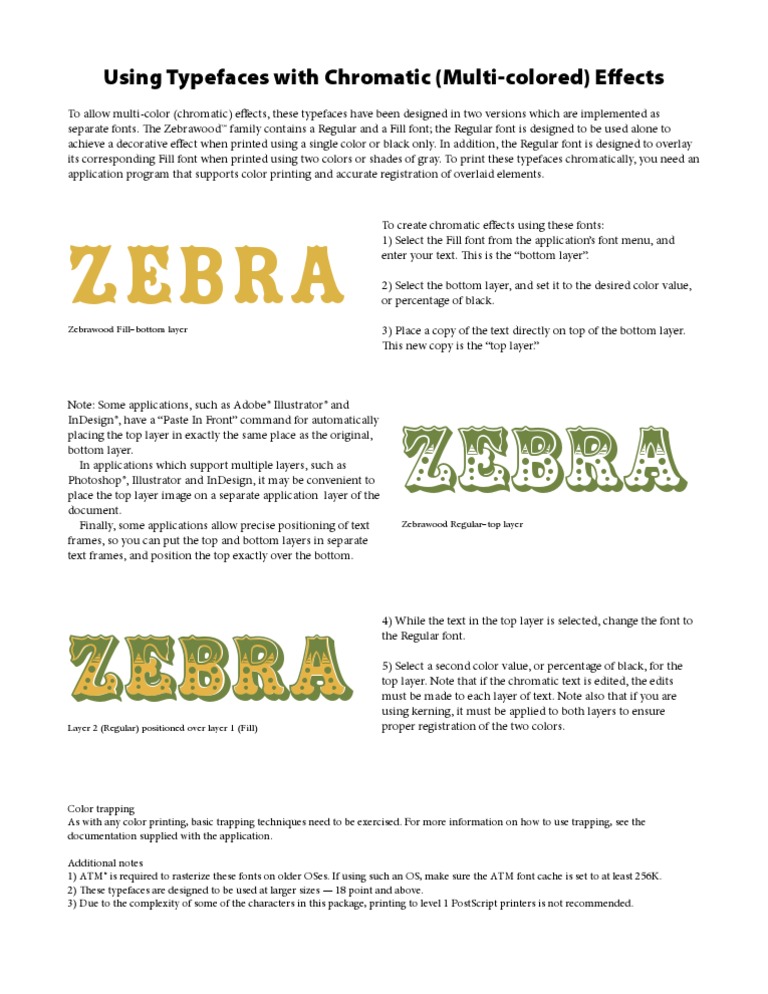 Using Typefaces with Chromatic (Multi-colored) Effects

To allow multi-color (chromatic) effects, these typefaces have been designed in two versions which are implemented as separate fonts. The Zebrawood™ family contains a Regular and a Fill font; the Regular font is designed to be used alone to achieve a decorative effect when printed using a single color or black only. In addition, the Regular font is designed to overlay its corresponding Fill font when printed using two colors or shades of gray. To print these typefaces chromatically, you need an application program that supports color printing and accurate registration of overlaid elements.

ZEBRA

Zebrawood Fill–bottom layer

To create chromatic effects using these fonts:
1) Select the Fill font from the application's font menu, and enter your text. This is the "bottom layer".

2) Select the bottom layer, and set it to the desired color value, or percentage of black.

3) Place a copy of the text directly on top of the bottom layer. This new copy is the "top layer."

Note: Some applications, such as Adobe® Illustrator® and InDesign®, have a "Paste In Front" command for automatically placing the top layer in exactly the same place as the original, bottom layer.
In applications which support multiple layers, such as Photoshop®, Illustrator and InDesign, it may be convenient to place the top layer image on a separate application layer of the document.
Finally, some applications allow precise positioning of text frames, so you can put the top and bottom layers in separate text frames, and position the top exactly over the bottom.

ZEBRA

Zebrawood Regular–top layer

ZEBRA

Layer 2 (Regular) positioned over layer 1 (Fill)

4) While the text in the top layer is selected, change the font to the Regular font.

5) Select a second color value, or percentage of black, for the top layer. Note that if the chromatic text is edited, the edits must be made to each layer of text. Note also that if you are using kerning, it must be applied to both layers to ensure proper registration of the two colors.

Color trapping
As with any color printing, basic trapping techniques need to be exercised. For more information on how to use trapping, see the documentation supplied with the application.

Additional notes
1) ATM® is required to rasterize these fonts on older OSes. If using such an OS, make sure the ATM font cache is set to at least 256K.
2) These typefaces are designed to be used at larger sizes — 18 point and above.
3) Due to the complexity of some of the characters in this package, printing to level 1 PostScript printers is not recommended.